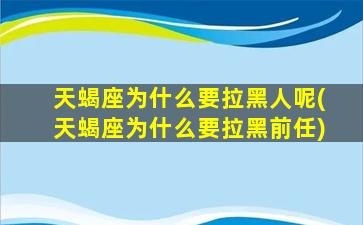 天蝎座为什么要拉黑人呢(天蝎座为什么要拉黑前任)